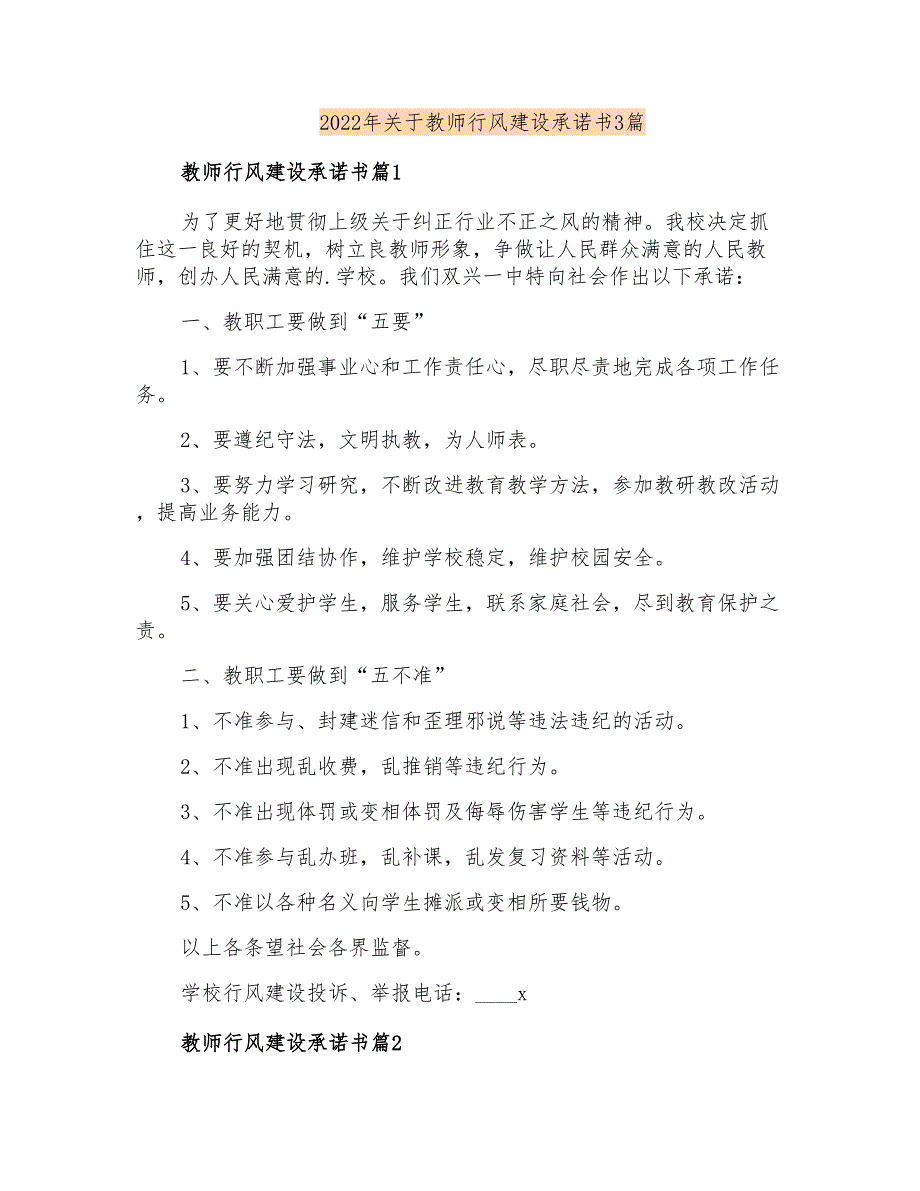 2022年关于教师行风建设承诺书3篇

教师行风建设承诺书篇1

为了更好地贯彻上级关于纠正行业不正之风的精神。我校决定抓住这一良好的契机，树立良教师形象，争做让人民群众满意的人民教师，创办人民满意的.学校。我们双兴一中特向社会作出以下承诺：

一、教职工要做到“五要”

1、要不断加强事业心和工作责任心，尽职尽责地完成各项工作任务。

2、要遵纪守法，文明执教，为人师表。

3、要努力学习研究，不断改进教育教学方法，参加教研教改活动，提高业务能力。

4、要加强团结协作，维护学校稳定，维护校园安全。

5、要关心爱护学生，服务学生，联系家庭社会，尽到教育保护之责。

二、教职工要做到“五不准”

1、不准参与、封建迷信和歪理邪说等违法违纪的活动。

2、不准出现乱收费，乱推销等违纪行为。

3、不准出现体罚或变相体罚及侮辱伤害学生等违纪行为。

4、不准参与乱办班，乱补课，乱发复习资料等活动。

5、不准以各种名义向学生摊派或变相所要钱物。

以上各条望社会各界监督。

学校行风建设投诉、举报电话：____x

教师行风建设承诺书篇2